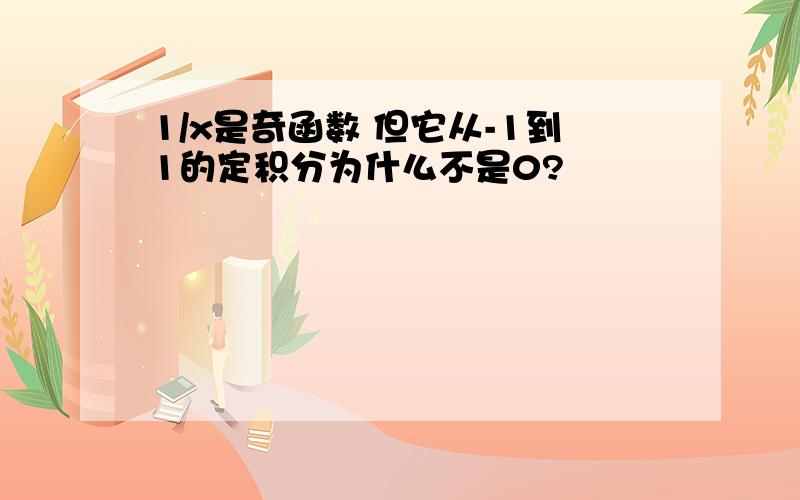 1/x是奇函数 但它从-1到1的定积分为什么不是0?